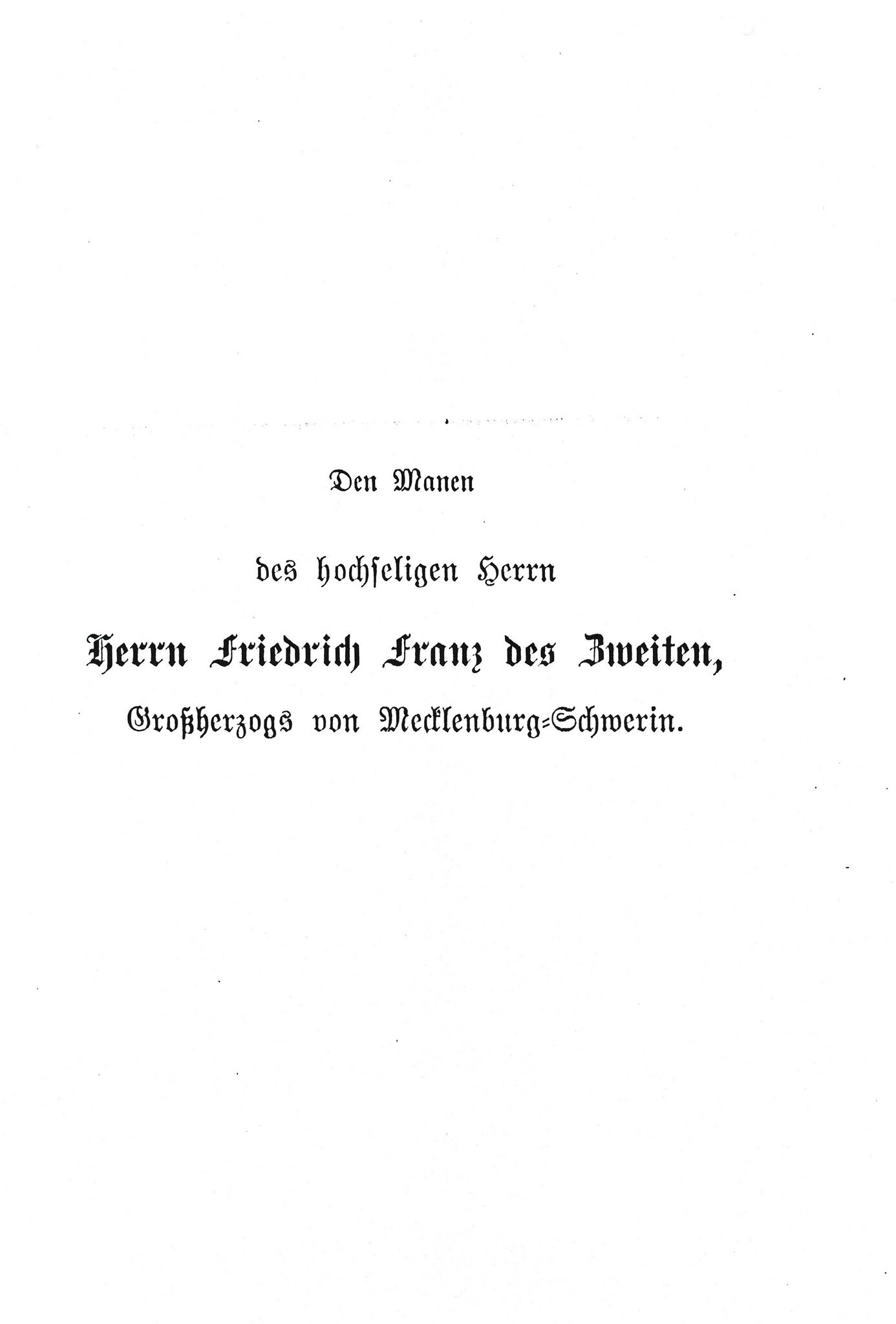 Den Manen

des hochseligen Herrn

Herrn Friedrich Franz des Zweiten,

Großherzogs von Mecklenburg-Schwerin.